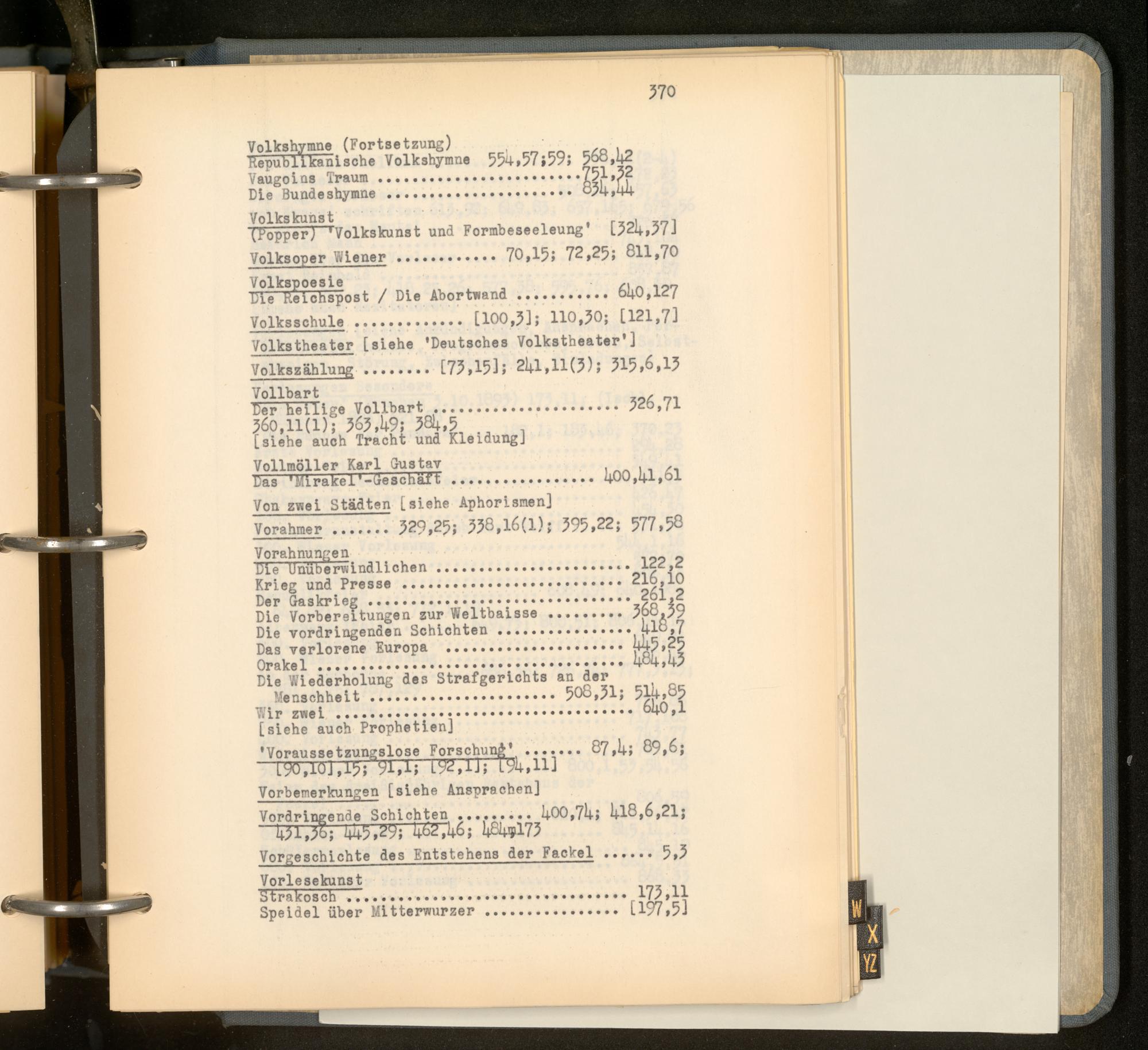 370

Volkshymne (Fortsetzung)
Republikanische Volkshymne 554,57;59; 568,42
Vaugoins Traum 751,32
Die Bundeshymne 834,44

Volkskunst
(Popper) 'Volkskunst und Formbeseeleung' [324,37]

Volksoper Wiener 70,15; 72,25; 811,70

Volkspoesie
Die Reichspost / Die Abortwand 640,127

Volksschule [100,3]; 110,30; [121,7]

Volkstheater [siehe 'Deutsches Volkstheater']

Volkszählung [73,15]; 241,11(3); 315,6,13

Vollbart
Der heilige Vollbart 326,71
360,11(1); 363,49; 384,5
[siehe auch Tracht und Kleidung]

Vollmöller Karl Gustav
Das 'Mirakel'-Geschäft 400,41,61

Von zwei Städten [siehe Aphorismen]

Vorahmer 329,25; 338,16(1); 395,22; 577,58

Vorahnungen
Die Unüberwindlichen 122,2
Krieg und Presse 216,10
Der Gaskrieg 261,2
Die Vorbereitungen zur Weltbaisse 368,39
Die vordringenden Schichten 418,7
Das verlorene Europa 445,25
Orakel 484,43
Die Wiederholung des Strafgerichts an der Menschheit 508,31; 514,85
Wir zwei 640,1
[siehe auch Prophetien]

'Voraussetzungslose Forschung' 87,4; 89,6; [90,10],15; 91,1; [92,1]; [94,11]

Vorbemerkungen [siehe Ansprachen]

Vordringende Schichten 400,74; 418,6,21; 431,36; 445,29; 462,46; 484,173

Vorgeschichte des Entstehens der Fackel 5,3

Vorlesekunst
Strakosch 173,11
Speidel über Mitterwurzer [197,5]

W
X
YZ